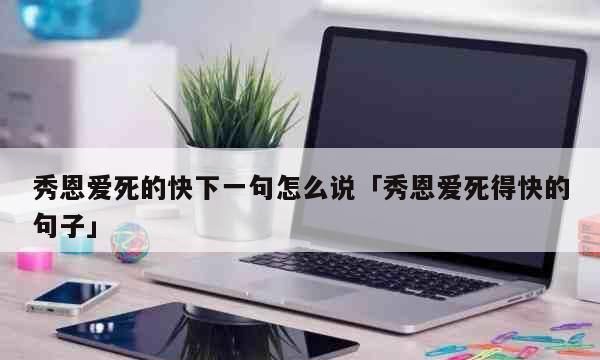 秀恩爱死的快下一句怎么说「秀恩爱死得快的句子」